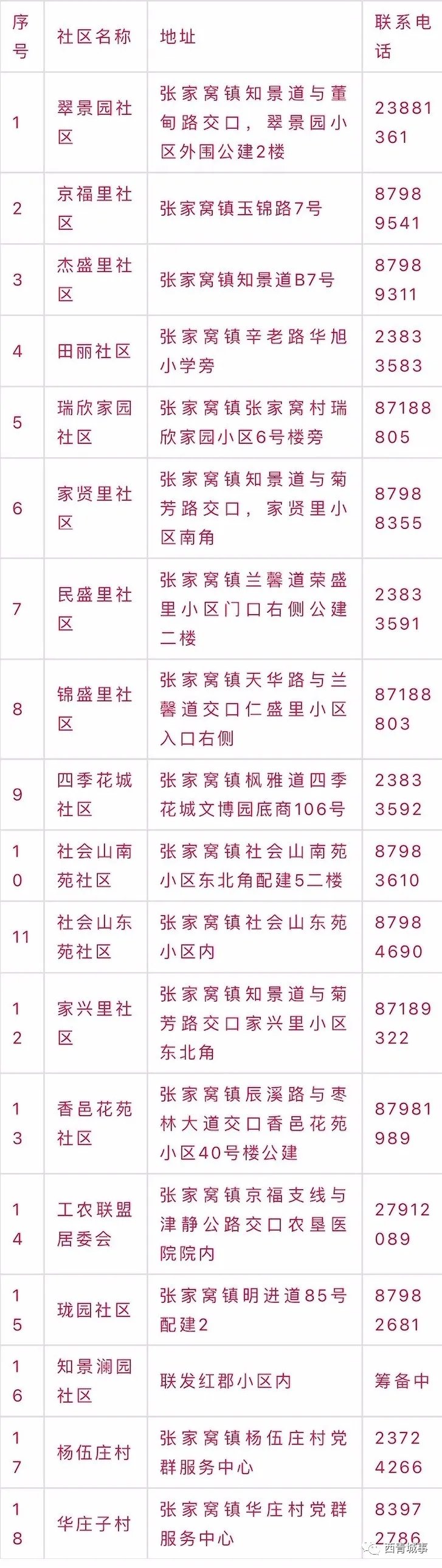 | 序号 | 社区名称 | 地址 | 联系电话 |
|---|---|---|---|
| 1 | 翠景园社区 | 张家窝镇知景道与董甸路交口，翠景园小区外围公建2楼 | 23881361 |
| 2 | 京福里社区 | 张家窝镇玉锦路7号 | 87989541 |
| 3 | 杰盛里社区 | 张家窝镇知景道B7号 | 87989311 |
| 4 | 田丽社区 | 张家窝镇辛老路华旭小学旁 | 23833583 |
| 5 | 瑞欣家园社区 | 张家窝镇张家窝村瑞欣家园小区6号楼旁 | 87188805 |
| 6 | 家贤里社区 | 张家窝镇知景道与菊芳路交口，家贤里小区南角 | 87988355 |
| 7 | 民盛里社区 | 张家窝镇兰馨道荣盛里小区门口右侧公建二楼 | 23833591 |
| 8 | 锦盛里社区 | 张家窝镇天华路与兰馨道交口仁盛里小区入口右侧 | 87188803 |
| 9 | 四季花城社区 | 张家窝镇枫雅道四季花城文博园底商106号 | 23833592 |
| 10 | 社会山南苑社区 | 张家窝镇社会山南苑小区东北角配建5二楼 | 87983610 |
| 11 | 社会山东苑社区 | 张家窝镇社会山东苑小区内 | 87984690 |
| 12 | 家兴里社区 | 张家窝镇知景道与菊芳路交口家兴里小区东北角 | 87189322 |
| 13 | 香邑花苑社区 | 张家窝镇辰溪路与枣林大道交口香邑花苑小区40号楼公建 | 87981989 |
| 14 | 工农联盟居委会 | 张家窝镇京福支线与津静公路交口农垦医院院内 | 27912089 |
| 15 | 珑园社区 | 张家窝镇明进道85号配建2 | 87982681 |
| 16 | 知景澜园社区 | 联发红郡小区内 | 筹备中 |
| 17 | 杨伍庄村 | 张家窝镇杨伍庄村党群服务中心 | 23724266 |
| 18 | 华庄子村 | 张家窝镇华庄村党群服务中心 | 83972786 |

西青城事